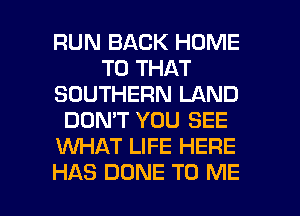 RUN BACK HOME
TO THAT
SOUTHERN LAND
DON'T YOU SEE
WHAT LIFE HERE
HAS DONE TO ME